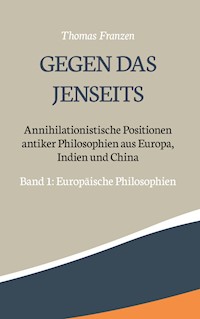 Thomas Franzen

GEGEN DAS JENSEITS

Annihilationistische Positionen antiker Philosophien aus Europa, Indien und China

Band 1: Europäische Philosophien